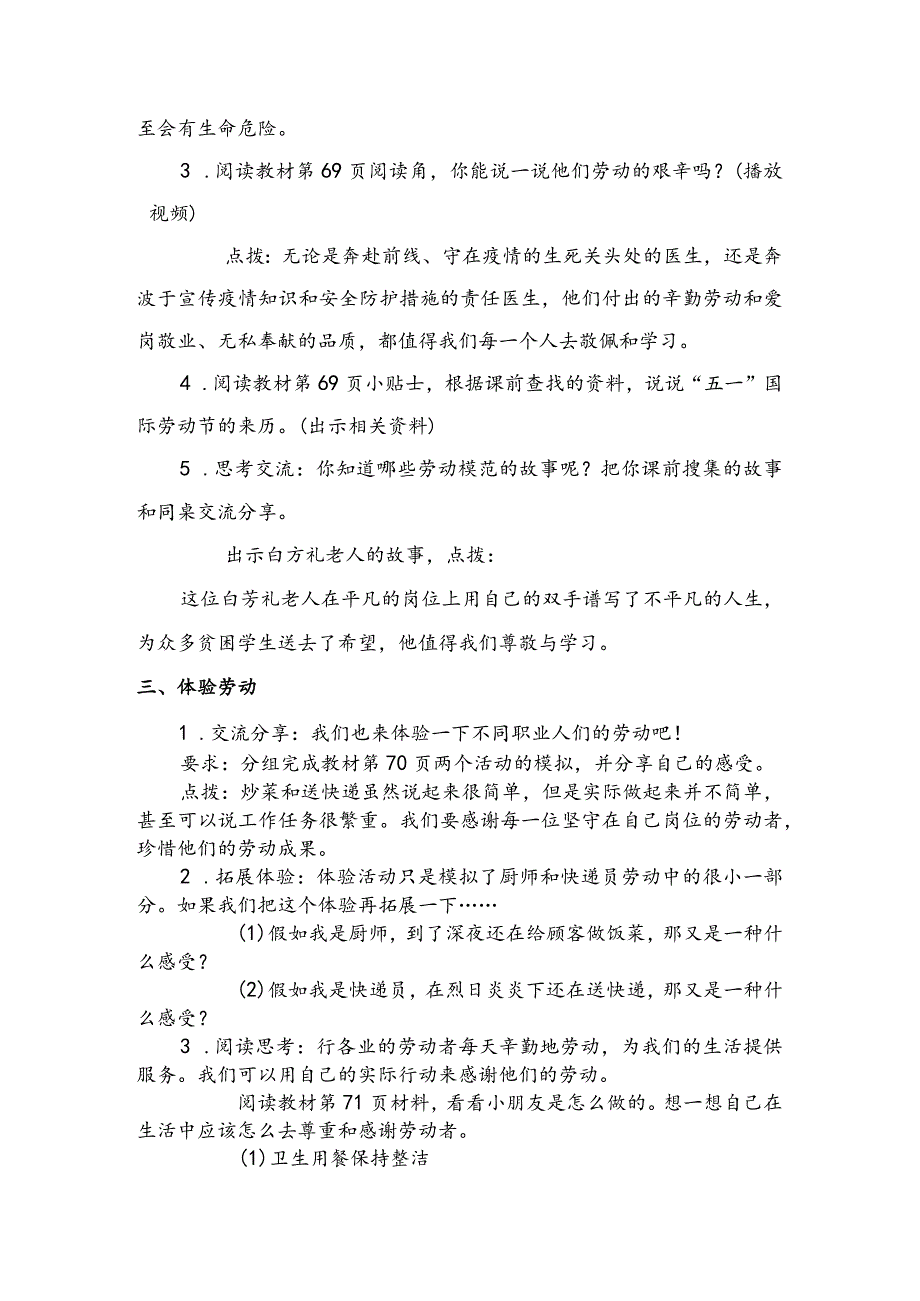 至会有生命危险。

3．阅读教材第69页阅读角，你能说一说他们劳动的艰辛吗？(播放视频)

点拨：无论是奔赴前线、守在疫情的生死关头处的医生，还是奔波于宣传疫情知识和安全防护措施的责任医生，他们付出的辛勤劳动和爱岗敬业、无私奉献的品质，都值得我们每一个人去敬佩和学习。

4．阅读教材第69页小贴士，根据课前查找的资料，说说“五一”国际劳动节的来历。(出示相关资料)

5．思考交流：你知道哪些劳动模范的故事呢？把你课前搜集的故事和同桌交流分享。

出示白方礼老人的故事，点拨：

这位白芳礼老人在平凡的岗位上用自己的双手谱写了不平凡的人生，为众多贫困学生送去了希望，他值得我们尊敬与学习。

三、体验劳动

1．交流分享：我们也来体验一下不同职业人们的劳动吧！

要求：分组完成教材第70页两个活动的模拟，并分享自己的感受。

点拨：炒菜和送快递虽然说起来很简单，但是实际做起来并不简单，甚至可以说工作任务很繁重。我们要感谢每一位坚守在自己岗位的劳动者，珍惜他们的劳动成果。

2．拓展体验：体验活动只是模拟了厨师和快递员劳动中的很小一部分。如果我们把这个体验再拓展一下……

(1)假如我是厨师，到了深夜还在给顾客做饭菜，那又是一种什么感受？

(2)假如我是快递员，在烈日炎炎下还在送快递，那又是一种什么感受？

3．阅读思考：行各业的劳动者每天辛勤地劳动，为我们的生活提供服务。我们可以用自己的实际行动来感谢他们的劳动。

阅读教材第71页材料，看看小朋友是怎么做的。想一想自己在生活中应该怎么去尊重和感谢劳动者。

(1)卫生用餐保持整洁